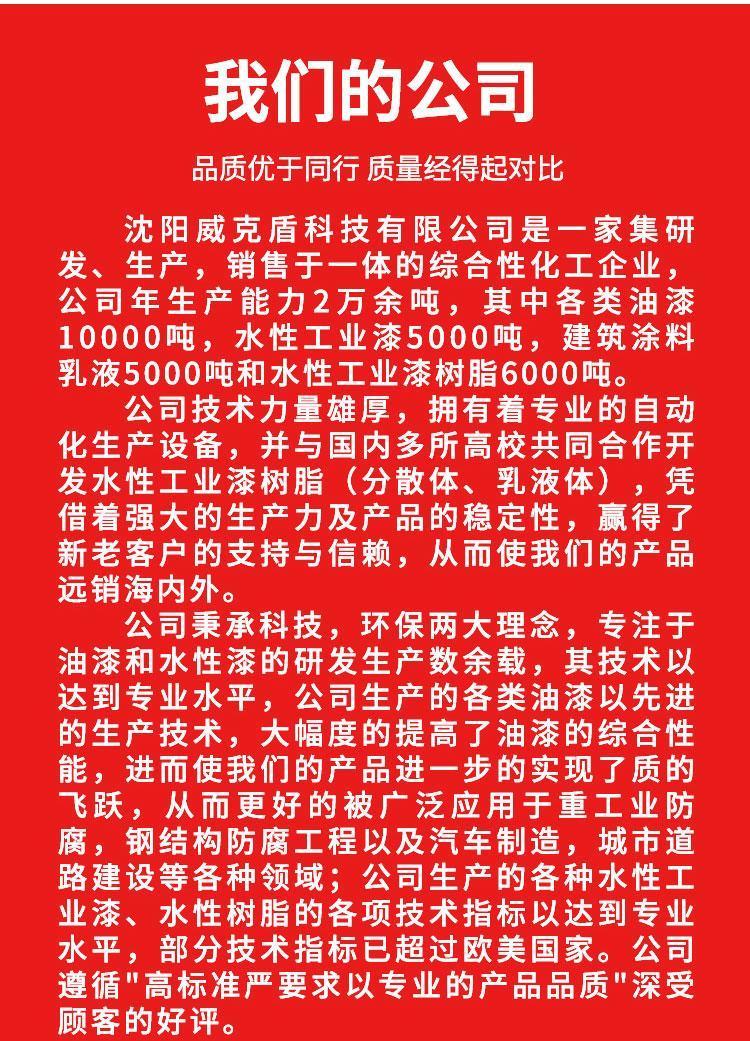 我们的公司

品质优于同行 质量经得起对比

沈阳威克盾科技有限公司是一家集研发、生产，销售于一体的综合性化工企业，公司年生产能力2万余吨，其中各类油漆10000吨，水性工业漆5000吨，建筑涂料乳液5000吨和水性工业漆树脂6000吨。

公司技术力量雄厚，拥有着专业的自动化生产设备，并与国内多所高校共同合作开发水性工业漆树脂（分散体、乳液体），凭借着强大的生产力及产品的稳定性，赢得了新老客户的支持与信赖，从而使我们的产品远销海内外。

公司秉承科技，环保两大理念，专注于油漆和水性漆的研发生产数余载，其技术以达到专业水平，公司生产的各类油漆以先进的生产技术，大幅度的提高了油漆的综合性能，进而使我们的产品进一步的实现了质的飞跃，从而更好的被广泛应用于重工业防腐，钢结构防腐工程以及汽车制造，城市道路建设等各种领域；公司生产的各种水性工业漆、水性树脂的各项技术指标以达到专业水平，部分技术指标已超过欧美国家。公司遵循"高标准严要求以专业的产品品质"深受顾客的好评。